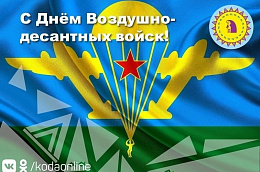 С Днём Воздушно-десантных войск!

/kodaonline